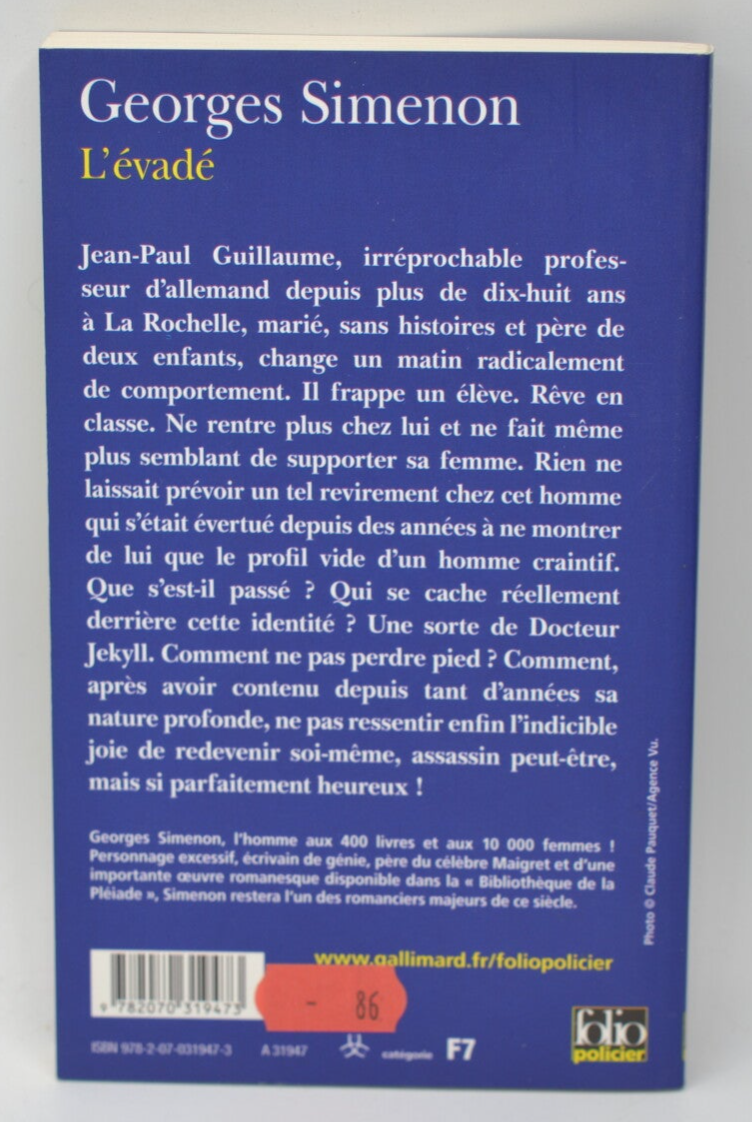 Georges Simenon
L'évadé

Jean-Paul Guillaume, irréprochable professeur d'allemand depuis plus de dix-huit ans à La Rochelle, marié, sans histoires et père de deux enfants, change un matin radicalement de comportement. Il frappe un élève. Rêve en classe. Ne rentre plus chez lui et ne fait même plus semblant de supporter sa femme. Rien ne laissait prévoir un tel revirement chez cet homme qui s'était évertué depuis des années à ne montrer de lui que le profil vide d'un homme craintif. Que s'est-il passé ? Qui se cache réellement derrière cette identité ? Une sorte de Docteur Jekyll. Comment ne pas perdre pied ? Comment, après avoir contenu depuis tant d'années sa nature profonde, ne pas ressentir enfin l'indicible joie de redevenir soi-même, assassin peut-être, mais si parfaitement heureux !

Georges Simenon, l'homme aux 400 livres et aux 10 000 femmes ! Personnage excessif, écrivain de génie, père du célèbre Maigret et d'une importante œuvre romanesque disponible dans la « Bibliothèque de la Pléiade », Simenon restera l'un des romanciers majeurs de ce siècle.

Photo © Claude Pauquet/Agence Vu.

www.gallimard.fr/foliopolicier

9 782070 319473

- 86

ISBN 978-2-07-031947-3 A 31947 catégorie F7

folio policier